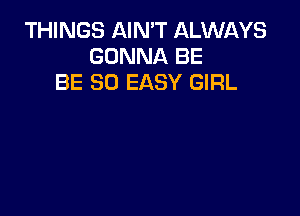 THINGS AIN'T ALWAYS
GONNA BE
BE SO EASY GIRL